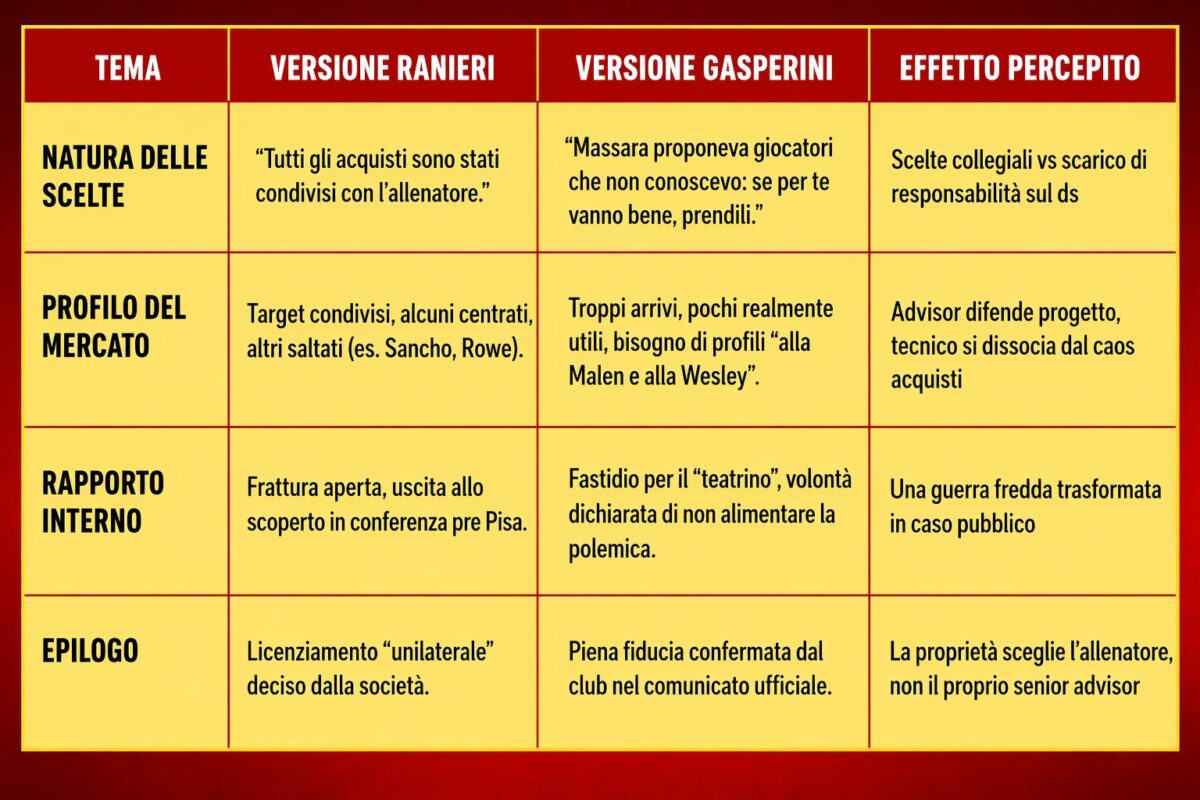 | TEMA | VERSIONE RANIERI | VERSIONE GASPERINI | EFFETTO PERCEPITO |
|---|---|---|---|
| NATURA DELLE SCELTE | “Tutti gli acquisti sono stati condivisi con l’allenatore.” | “Massara proponeva giocatori che non conoscevo: se per te vanno bene, prendili.” | Scelte collegiali vs scarico di responsabilità sul ds |
| PROFILO DEL MERCATO | Target condivisi, alcuni centrati, altri saltati (es. Sancho, Rowe). | Troppi arrivi, pochi realmente utili, bisogno di profili “alla Malen e alla Wesley”. | Advisor difende progetto, tecnico si dissocia dal caos acquisti |
| RAPPORTO INTERNO | Frattura aperta, uscita allo scoperto in conferenza pre Pisa. | Fastidio per il “teatrino”, volontà dichiarata di non alimentare la polemica. | Una guerra fredda trasformata in caso pubblico |
| EPILOGO | Licenziamento “unilaterale” deciso dalla società. | Piena fiducia confermata dal club nel comunicato ufficiale. | La proprietà sceglie l’allenatore, non il proprio senior advisor |